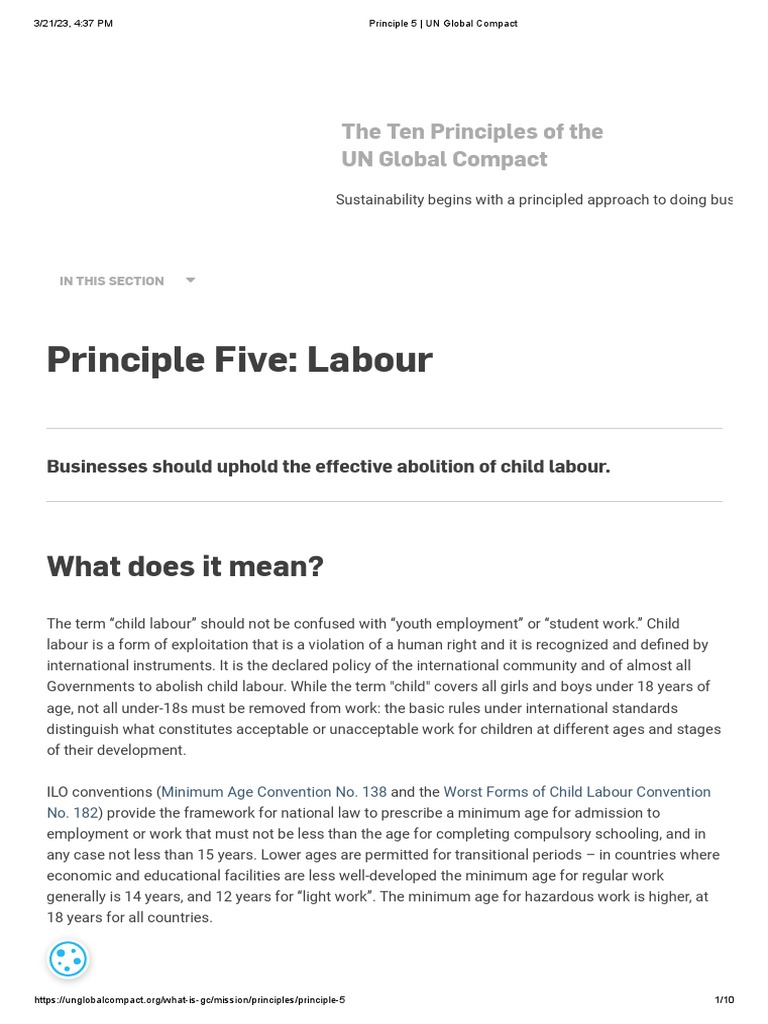 3/21/23, 4:37 PM

Principle 5 | UN Global Compact

The Ten Principles of the UN Global Compact

Sustainability begins with a principled approach to doing bus

IN THIS SECTION

Principle Five: Labour

Businesses should uphold the effective abolition of child labour.

What does it mean?

The term “child labour” should not be confused with “youth employment” or “student work.” Child labour is a form of exploitation that is a violation of a human right and it is recognized and defined by international instruments. It is the declared policy of the international community and of almost all Governments to abolish child labour. While the term "child" covers all girls and boys under 18 years of age, not all under-18s must be removed from work: the basic rules under international standards distinguish what constitutes acceptable or unacceptable work for children at different ages and stages of their development.

ILO conventions (Minimum Age Convention No. 138 and the Worst Forms of Child Labour Convention No. 182) provide the framework for national law to prescribe a minimum age for admission to employment or work that must not be less than the age for completing compulsory schooling, and in any case not less than 15 years. Lower ages are permitted for transitional periods – in countries where economic and educational facilities are less well-developed the minimum age for regular work generally is 14 years, and 12 years for “light work”. The minimum age for hazardous work is higher, at 18 years for all countries.

https://unglobalcompact.org/what-is-gc/mission/principles/principle-5

1/10